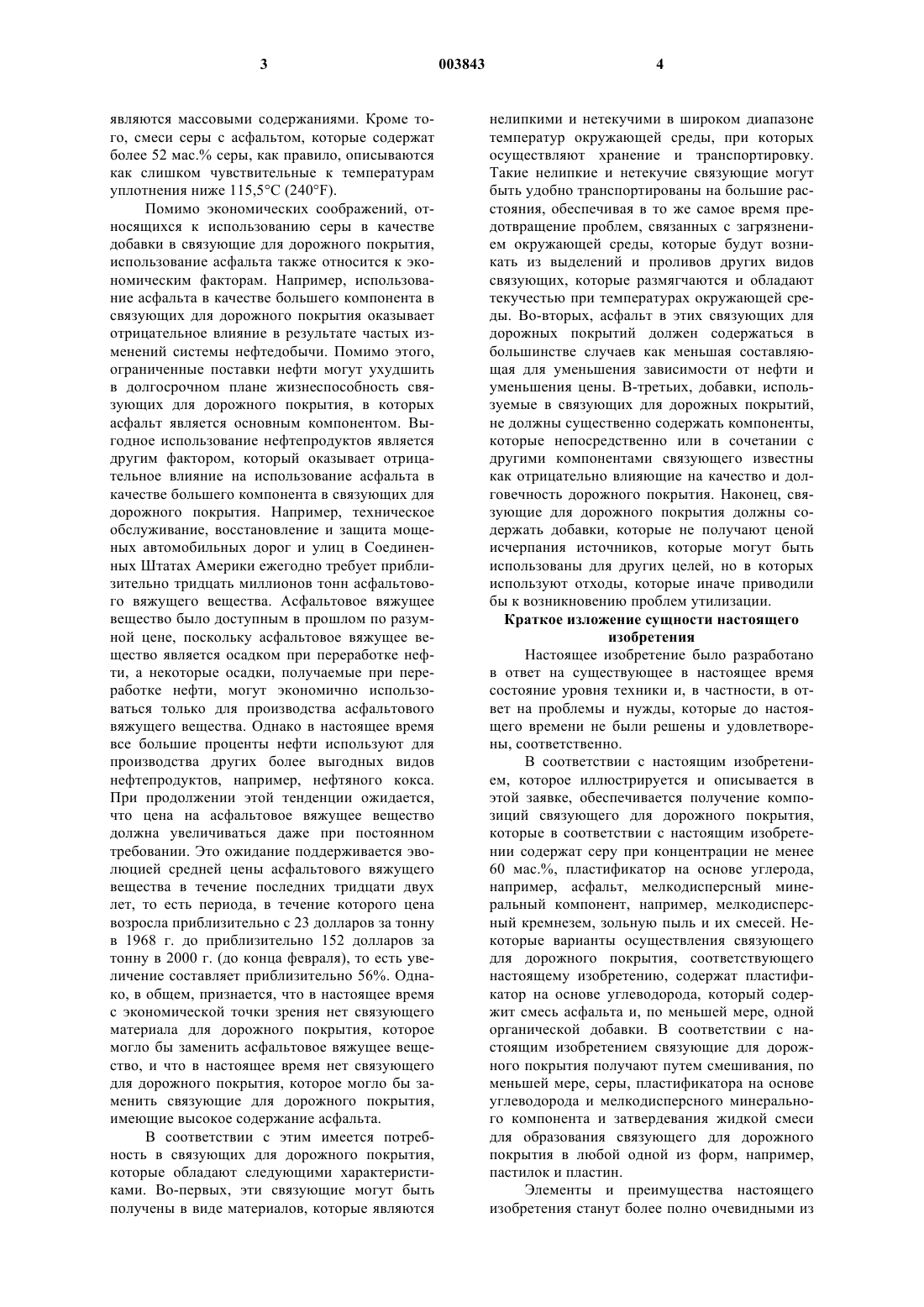 3

003843

4

являются массовыми содержаниями. Кроме того, смеси серы с асфальтом, которые содержат более 52 мас.% серы, как правило, описываются как слишком чувствительные к температурам уплотнения ниже 115,5°C (240°F).

Помимо экономических соображений, относящихся к использованию серы в качестве добавки в связующие для дорожного покрытия, использование асфальта также относится к экономическим факторам. Например, использование асфальта в качестве большего компонента в связующих для дорожного покрытия оказывает отрицательное влияние в результате частых изменений системы нефтедобычи. Помимо этого, ограниченные поставки нефти могут ухудшить в долгосрочном плане жизнеспособность связующих для дорожного покрытия, в которых асфальт является основным компонентом. Выгодное использование нефтепродуктов является другим фактором, который оказывает отрицательное влияние на использование асфальта в качестве большего компонента в связующих для дорожного покрытия. Например, техническое обслуживание, восстановление и защита мощеных автомобильных дорог и улиц в Соединенных Штатах Америки ежегодно требует приблизительно тридцать миллионов тонн асфальтового вяжущего вещества. Асфальтовое вяжущее вещество было доступным в прошлом по разумной цене, поскольку асфальтовое вяжущее вещество является осадком при переработке нефти, а некоторые осадки, получаемые при переработке нефти, могут экономично использоваться только для производства асфальтового вяжущего вещества. Однако в настоящее время все большие проценты нефти используют для производства других более выгодных видов нефтепродуктов, например, нефтяного кокса. При продолжении этой тенденции ожидается, что цена на асфальтовое вяжущее вещество должна увеличиваться даже при постоянном требовании. Это ожидание поддерживается эволюцией средней цены асфальтового вяжущего вещества в течение последних тридцати двух лет, то есть периода, в течение которого цена возросла приблизительно с 23 долларов за тонну в 1968 г. до приблизительно 152 долларов за тонну в 2000 г. (до конца февраля), то есть увеличение составляет приблизительно 56%. Однако, в общем, признается, что в настоящее время с экономической точки зрения нет связующего материала для дорожного покрытия, которое могло бы заменить асфальтовое вяжущее вещество, и что в настоящее время нет связующего для дорожного покрытия, которое могло бы заменить связующие для дорожного покрытия, имеющие высокое содержание асфальта.

В соответствии с этим имеется потребность в связующих для дорожного покрытия, которые обладают следующими характеристиками. Во-первых, эти связующие могут быть получены в виде материалов, которые являются нелипкими и нетекучими в широком диапазоне температур окружающей среды, при которых осуществляют хранение и транспортировку. Такие нелипкие и нетекучие связующие могут быть удобно транспортированы на большие расстояния, обеспечивая в то же самое время предотвращение проблем, связанных с загрязнением окружающей среды, которые будут возникать из выделений и проливов других видов связующих, которые размягчаются и обладают текучестью при температурах окружающей среды. Во-вторых, асфальт в этих связующих для дорожных покрытий должен содержаться в большинстве случаев как меньшая составляющая для уменьшения зависимости от нефти и уменьшения цены. В-третьих, добавки, используемые в связующих для дорожных покрытий, не должны существенно содержать компоненты, которые непосредственно или в сочетании с другими компонентами связующего известны как отрицательно влияющие на качество и долговечность дорожного покрытия. Наконец, связующие для дорожного покрытия должны содержать добавки, которые не получают ценой исчерпания источников, которые могут быть использованы для других целей, но в которых используют отходы, которые иначе приводили бы к возникновению проблем утилизации.

Краткое изложение сущности настоящего изобретения

Настоящее изобретение было разработано в ответ на существующее в настоящее время состояние уровня техники и, в частности, в ответ на проблемы и нужды, которые до настоящего времени не были решены и удовлетворены, соответственно.

В соответствии с настоящим изобретением, которое иллюстрируется и описывается в этой заявке, обеспечивается получение композиций связующего для дорожного покрытия, которые в соответствии с настоящим изобретении содержат серу при концентрации не менее 60 мас.%, пластификатор на основе углерода, например, асфальт, мелкодисперсный минеральный компонент, например, мелкодисперсный кремнезем, зольную пыль и их смесей. Некоторые варианты осуществления связующего для дорожного покрытия, соответствующего настоящему изобретению, содержат пластификатор на основе углеводорода, который содержит смесь асфальта и, по меньшей мере, одной органической добавки. В соответствии с настоящим изобретением связующие для дорожного покрытия получают путем смешивания, по меньшей мере, серы, пластификатора на основе углеводорода и мелкодисперсного минерального компонента и затвердевания жидкой смеси для образования связующего для дорожного покрытия в любой одной из форм, например, пастилок и пластин.

Элементы и преимущества настоящего изобретения станут более полно очевидными из